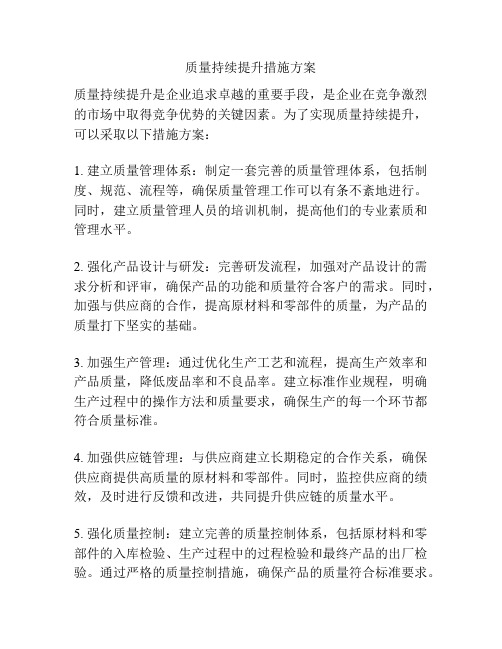 质量持续提升措施方案

质量持续提升是企业追求卓越的重要手段，是企业在竞争激烈的市场中取得竞争优势的关键因素。为了实现质量持续提升，可以采取以下措施方案：

1. 建立质量管理体系：制定一套完善的质量管理体系，包括制度、规范、流程等，确保质量管理工作可以有条不紊地进行。同时，建立质量管理人员的培训机制，提高他们的专业素质和管理水平。

2. 强化产品设计与研发：完善研发流程，加强对产品设计的需求分析和评审，确保产品的功能和质量符合客户的需求。同时，加强与供应商的合作，提高原材料和零部件的质量，为产品的质量打下坚实的基础。

3. 加强生产管理：通过优化生产工艺和流程，提高生产效率和产品质量，降低废品率和不良品率。建立标准作业规程，明确生产过程中的操作方法和质量要求，确保生产的每一个环节都符合质量标准。

4. 加强供应链管理：与供应商建立长期稳定的合作关系，确保供应商提供高质量的原材料和零部件。同时，监控供应商的绩效，及时进行反馈和改进，共同提升供应链的质量水平。

5. 强化质量控制：建立完善的质量控制体系，包括原材料和零部件的入库检验、生产过程中的过程检验和最终产品的出厂检验。通过严格的质量控制措施，确保产品的质量符合标准要求。